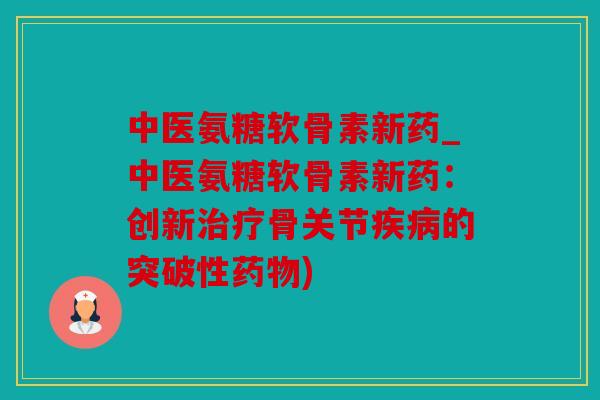 中医氨糖软骨素新药_中医氨糖软骨素新药：创新治疗骨关节疾病的突破性药物)